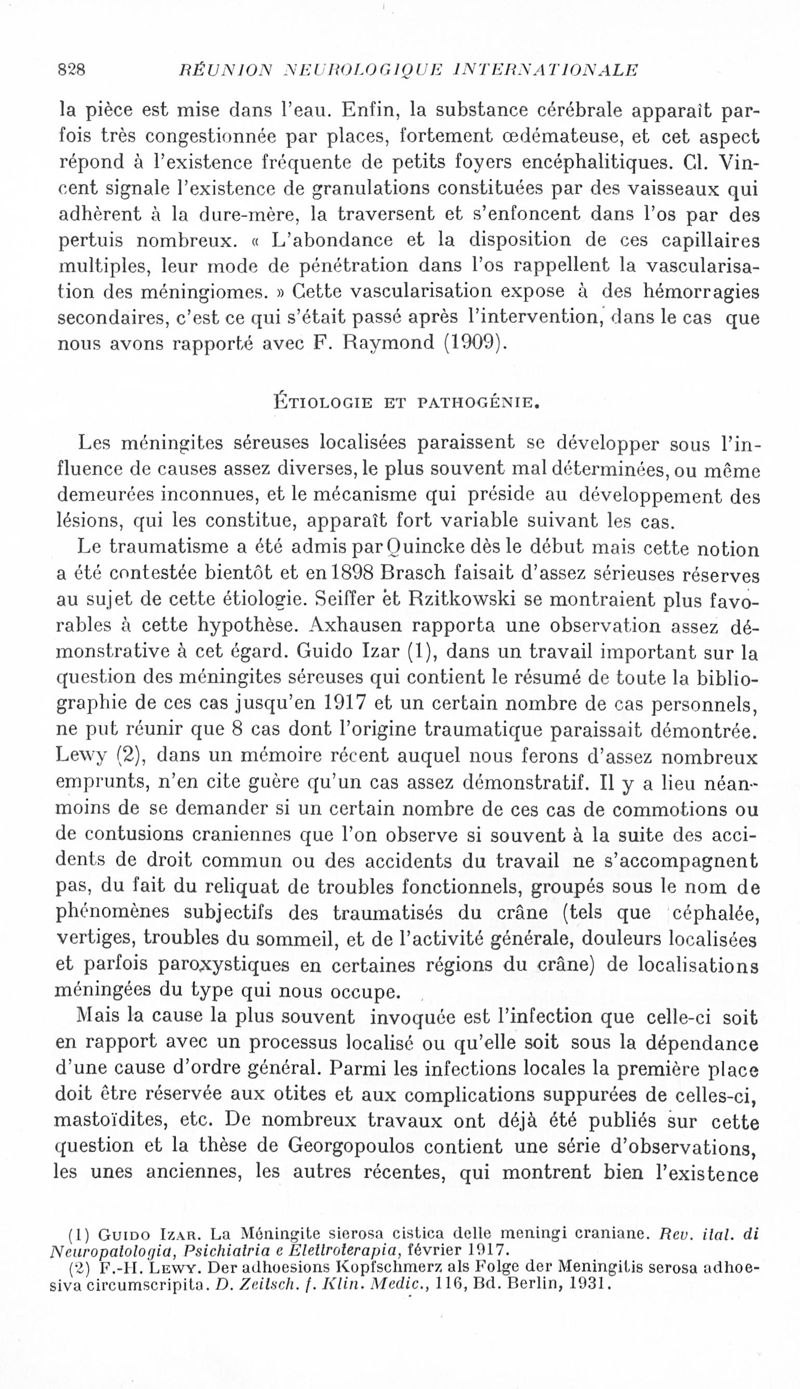 828 RÉUNION NEUROLOGIQUE INTERNATIONALE

la pièce est mise dans l'eau. Enfin, la substance cérébrale apparaît parfois très congestionnée par places, fortement œdémateuse, et cet aspect répond à l'existence fréquente de petits foyers encéphalitiques. Cl. Vincent signale l'existence de granulations constituées par des vaisseaux qui adhèrent à la dure-mère, la traversent et s'enfoncent dans l'os par des pertuis nombreux. « L'abondance et la disposition de ces capillaires multiples, leur mode de pénétration dans l'os rappellent la vascularisation des méningiomes. » Cette vascularisation expose à des hémorragies secondaires, c'est ce qui s'était passé après l'intervention, dans le cas que nous avons rapporté avec F. Raymond (1909).

ÉTIOLOGIE ET PATHOGÉNIE.

Les méningites séreuses localisées paraissent se développer sous l'influence de causes assez diverses, le plus souvent mal déterminées, ou même demeurées inconnues, et le mécanisme qui préside au développement des lésions, qui les constitue, apparaît fort variable suivant les cas.

Le traumatisme a été admis par Quincke dès le début mais cette notion a été contestée bientôt et en 1898 Brasch faisait d'assez sérieuses réserves au sujet de cette étiologie. Seiffer et Rzitkowski se montraient plus favorables à cette hypothèse. Axhausen rapporta une observation assez démonstrative à cet égard. Guido Izar (1), dans un travail important sur la question des méningites séreuses qui contient le résumé de toute la bibliographie de ces cas jusqu'en 1917 et un certain nombre de cas personnels, ne put réunir que 8 cas dont l'origine traumatique paraissait démontrée. Lewy (2), dans un mémoire récent auquel nous ferons d'assez nombreux emprunts, n'en cite guère qu'un cas assez démonstratif. Il y a lieu néanmoins de se demander si un certain nombre de ces cas de commotions ou de contusions craniennes que l'on observe si souvent à la suite des accidents de droit commun ou des accidents du travail ne s'accompagnent pas, du fait du reliquat de troubles fonctionnels, groupés sous le nom de phénomènes subjectifs des traumatisés du crâne (tels que céphalée, vertiges, troubles du sommeil, et de l'activité générale, douleurs localisées et parfois paroxystiques en certaines régions du crâne) de localisations méningées du type qui nous occupe.

Mais la cause la plus souvent invoquée est l'infection que celle-ci soit en rapport avec un processus localisé ou qu'elle soit sous la dépendance d'une cause d'ordre général. Parmi les infections locales la première place doit être réservée aux otites et aux complications suppurées de celles-ci, mastoïdites, etc. De nombreux travaux ont déjà été publiés sur cette question et la thèse de Georgopoulos contient une série d'observations, les unes anciennes, les autres récentes, qui montrent bien l'existence

(1) GUIDO IZAR. La Méningite sierosa cistica delle meningi craniane. Rev. ital. di Neuropatologia, Psichiatria e Elettroterapia, février 1917.
(2) F.-H. LEWY. Der adhoesions Kopfschmerz als Folge der Meningitis serosa adhoesiva circumscripita. D. Zeitsch. f. Klin. Medic., 116, Bd. Berlin, 1931.